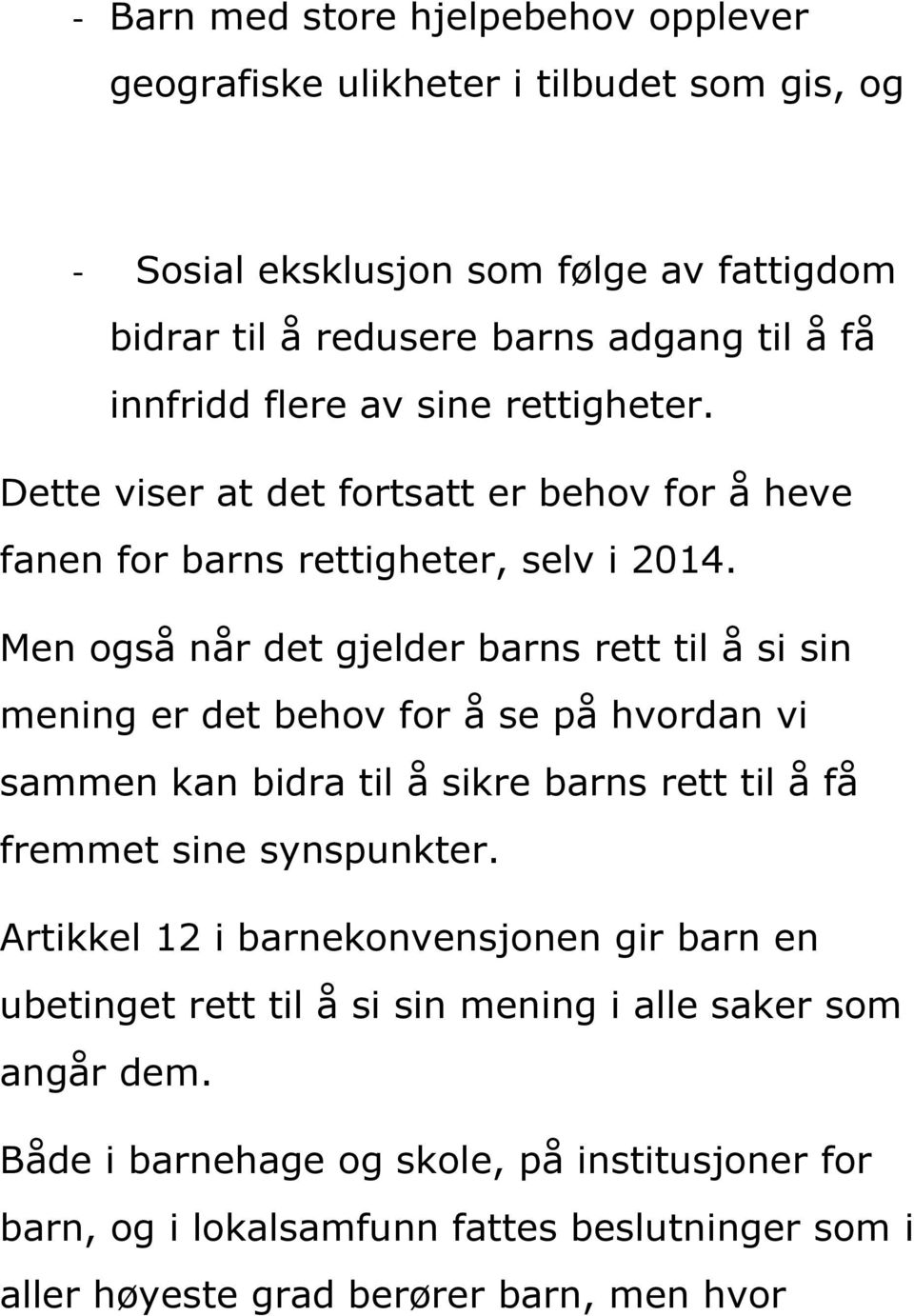 - Barn med store hjelpebehov opplever geografiske ulikheter i tilbudet som gis, og

- Sosial eksklusjon som følge av fattigdom bidrar til å redusere barns adgang til å få innfridd flere av sine rettigheter.

Dette viser at det fortsatt er behov for å heve fanen for barns rettigheter, selv i 2014.

Men også når det gjelder barns rett til å si sin mening er det behov for å se på hvordan vi sammen kan bidra til å sikre barns rett til å få fremmet sine synspunkter.

Artikkel 12 i barnekonvensjonen gir barn en ubetinget rett til å si sin mening i alle saker som angår dem.

Både i barnehage og skole, på institusjoner for barn, og i lokalsamfunn fattes beslutninger som i aller høyeste grad berører barn, men hvor